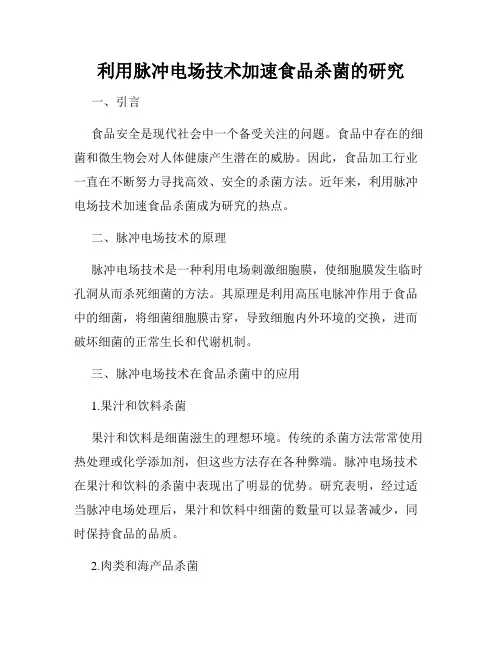 利用脉冲电场技术加速食品杀菌的研究

一、引言

食品安全是现代社会中一个备受关注的问题。食品中存在的细菌和微生物会对人体健康产生潜在的威胁。因此，食品加工行业一直在不断努力寻找高效、安全的杀菌方法。近年来，利用脉冲电场技术加速食品杀菌成为研究的热点。

二、脉冲电场技术的原理

脉冲电场技术是一种利用电场刺激细胞膜，使细胞膜发生临时孔洞从而杀死细菌的方法。其原理是利用高压电脉冲作用于食品中的细菌，将细菌细胞膜击穿，导致细胞内外环境的交换，进而破坏细菌的正常生长和代谢机制。

三、脉冲电场技术在食品杀菌中的应用

1.果汁和饮料杀菌

果汁和饮料是细菌滋生的理想环境。传统的杀菌方法常常使用热处理或化学添加剂，但这些方法存在各种弊端。脉冲电场技术在果汁和饮料的杀菌中表现出了明显的优势。研究表明，经过适当脉冲电场处理后，果汁和饮料中细菌的数量可以显著减少，同时保持食品的品质。

2.肉类和海产品杀菌